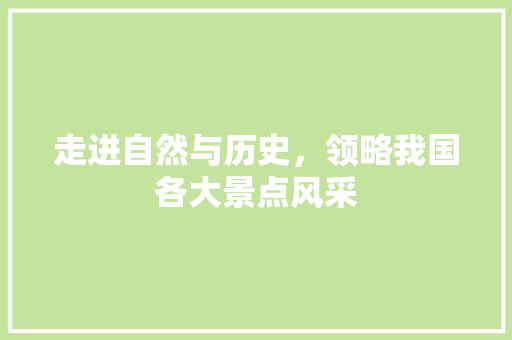 走进自然与历史，领略我国各大景点风采